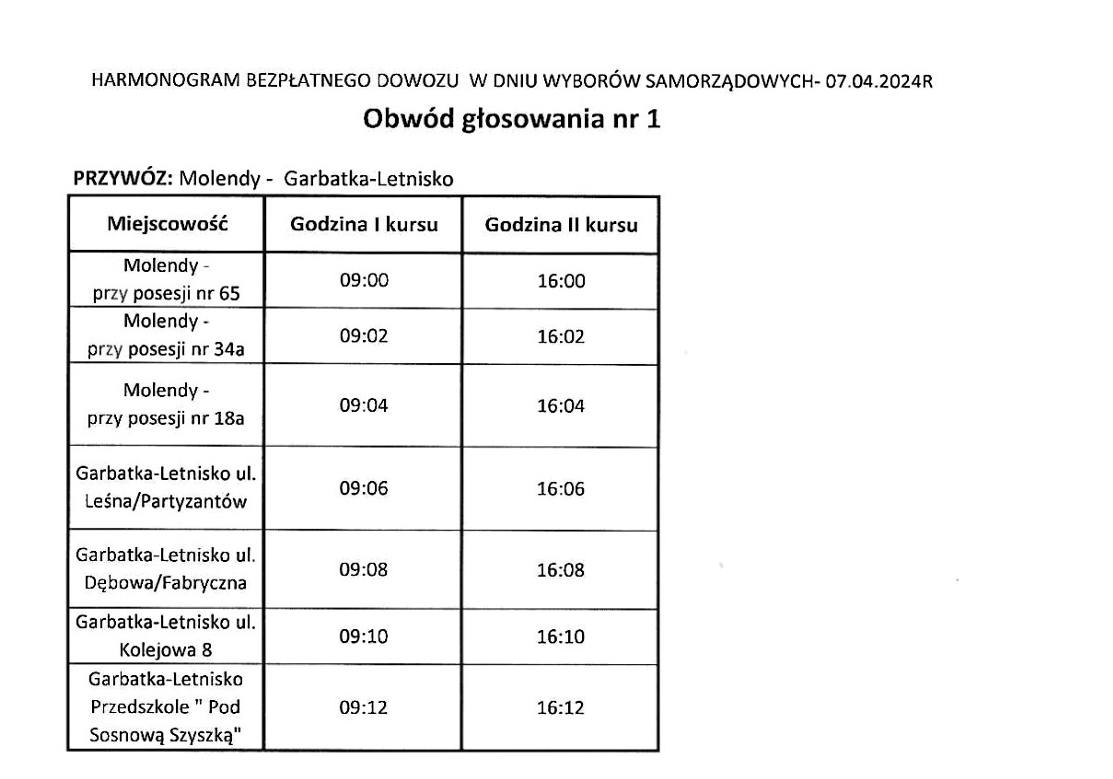 HARMONOGRAM BEZPŁATNEGO DOWOZU W DNIU WYBORÓW SAMORZĄDOWYCH- 07.04.2024R
Obwód głosowania nr 1

PRZYWÓZ: Molendy - Garbatka-Letnisko

| Miejscowość | Godzina I kursu | Godzina II kursu |
|---|---|---|
| Molendy - przy posesji nr 65 | 09:00 | 16:00 |
| Molendy - przy posesji nr 34a | 09:02 | 16:02 |
| Molendy - przy posesji nr 18a | 09:04 | 16:04 |
| Garbatka-Letnisko ul. Leśna/Partyzantów | 09:06 | 16:06 |
| Garbatka-Letnisko ul. Dębowa/Fabryczna | 09:08 | 16:08 |
| Garbatka-Letnisko ul. Kolejowa 8 | 09:10 | 16:10 |
| Garbatka-Letnisko Przedszkole " Pod Sosnową Szyszką" | 09:12 | 16:12 |